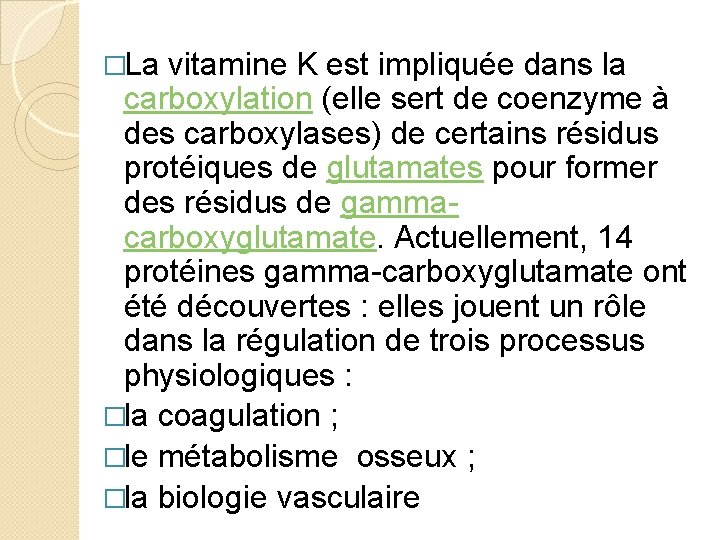 □La vitamine K est impliquée dans la carboxylation (elle sert de coenzyme à des carboxylases) de certains résidus protéiques de glutamates pour former des résidus de gamma-carboxyglutamate. Actuellement, 14 protéines gamma-carboxyglutamate ont été découvertes : elles jouent un rôle dans la régulation de trois processus physiologiques :

□la coagulation ;

□le métabolisme osseux ;

□la biologie vasculaire